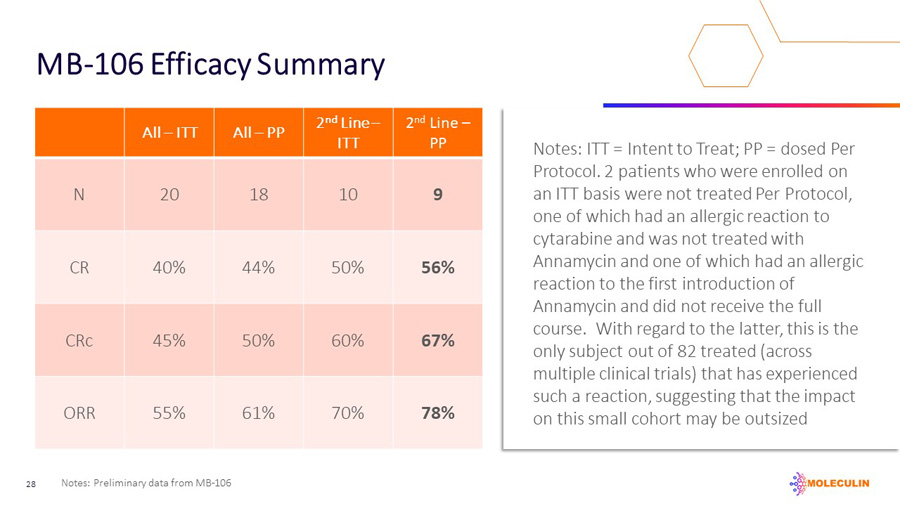 MB-106 Efficacy Summary

| | All – ITT | All – PP | $2^{nd}$ Line – ITT | $2^{nd}$ Line – PP |
|---|---|---|---|---|
| N | 20 | 18 | 10 | 9 |
| CR | 40% | 44% | 50% | 56% |
| CRc | 45% | 50% | 60% | 67% |
| ORR | 55% | 61% | 70% | 78% |

Notes: ITT = Intent to Treat; PP = dosed Per Protocol. 2 patients who were enrolled on an ITT basis were not treated Per Protocol, one of which had an allergic reaction to cytarabine and was not treated with Annamycin and one of which had an allergic reaction to the first introduction of Annamycin and did not receive the full course. With regard to the latter, this is the only subject out of 82 treated (across multiple clinical trials) that has experienced such a reaction, suggesting that the impact on this small cohort may be outsized

28 Notes: Preliminary data from MB-106

MOLECULIN